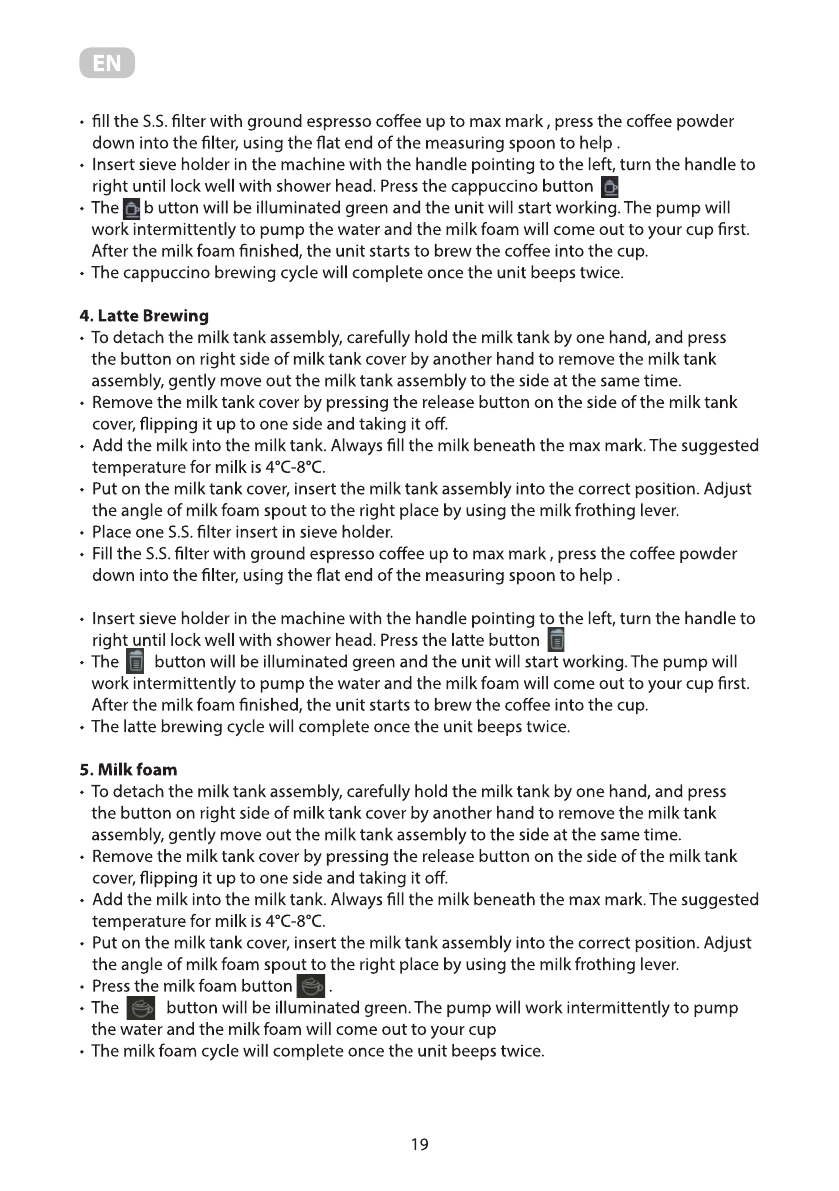 EN

• fill the S.S. filter with ground espresso coffee up to max mark , press the coffee powder down into the filter, using the flat end of the measuring spoon to help .
• Insert sieve holder in the machine with the handle pointing to the left, turn the handle to right until lock well with shower head. Press the cappuccino button
• The b utton will be illuminated green and the unit will start working. The pump will work intermittently to pump the water and the milk foam will come out to your cup first. After the milk foam finished, the unit starts to brew the coffee into the cup.
• The cappuccino brewing cycle will complete once the unit beeps twice.

4. Latte Brewing
• To detach the milk tank assembly, carefully hold the milk tank by one hand, and press the button on right side of milk tank cover by another hand to remove the milk tank assembly, gently move out the milk tank assembly to the side at the same time.
• Remove the milk tank cover by pressing the release button on the side of the milk tank cover, flipping it up to one side and taking it off.
• Add the milk into the milk tank. Always fill the milk beneath the max mark. The suggested temperature for milk is 4°C-8°C.
• Put on the milk tank cover, insert the milk tank assembly into the correct position. Adjust the angle of milk foam spout to the right place by using the milk frothing lever.
• Place one S.S. filter insert in sieve holder.
• Fill the S.S. filter with ground espresso coffee up to max mark , press the coffee powder down into the filter, using the flat end of the measuring spoon to help .

• Insert sieve holder in the machine with the handle pointing to the left, turn the handle to right until lock well with shower head. Press the latte button
• The button will be illuminated green and the unit will start working. The pump will work intermittently to pump the water and the milk foam will come out to your cup first. After the milk foam finished, the unit starts to brew the coffee into the cup.
• The latte brewing cycle will complete once the unit beeps twice.

5. Milk foam
• To detach the milk tank assembly, carefully hold the milk tank by one hand, and press the button on right side of milk tank cover by another hand to remove the milk tank assembly, gently move out the milk tank assembly to the side at the same time.
• Remove the milk tank cover by pressing the release button on the side of the milk tank cover, flipping it up to one side and taking it off.
• Add the milk into the milk tank. Always fill the milk beneath the max mark. The suggested temperature for milk is 4°C-8°C.
• Put on the milk tank cover, insert the milk tank assembly into the correct position. Adjust the angle of milk foam spout to the right place by using the milk frothing lever.
• Press the milk foam button .
• The button will be illuminated green. The pump will work intermittently to pump the water and the milk foam will come out to your cup
• The milk foam cycle will complete once the unit beeps twice.

19